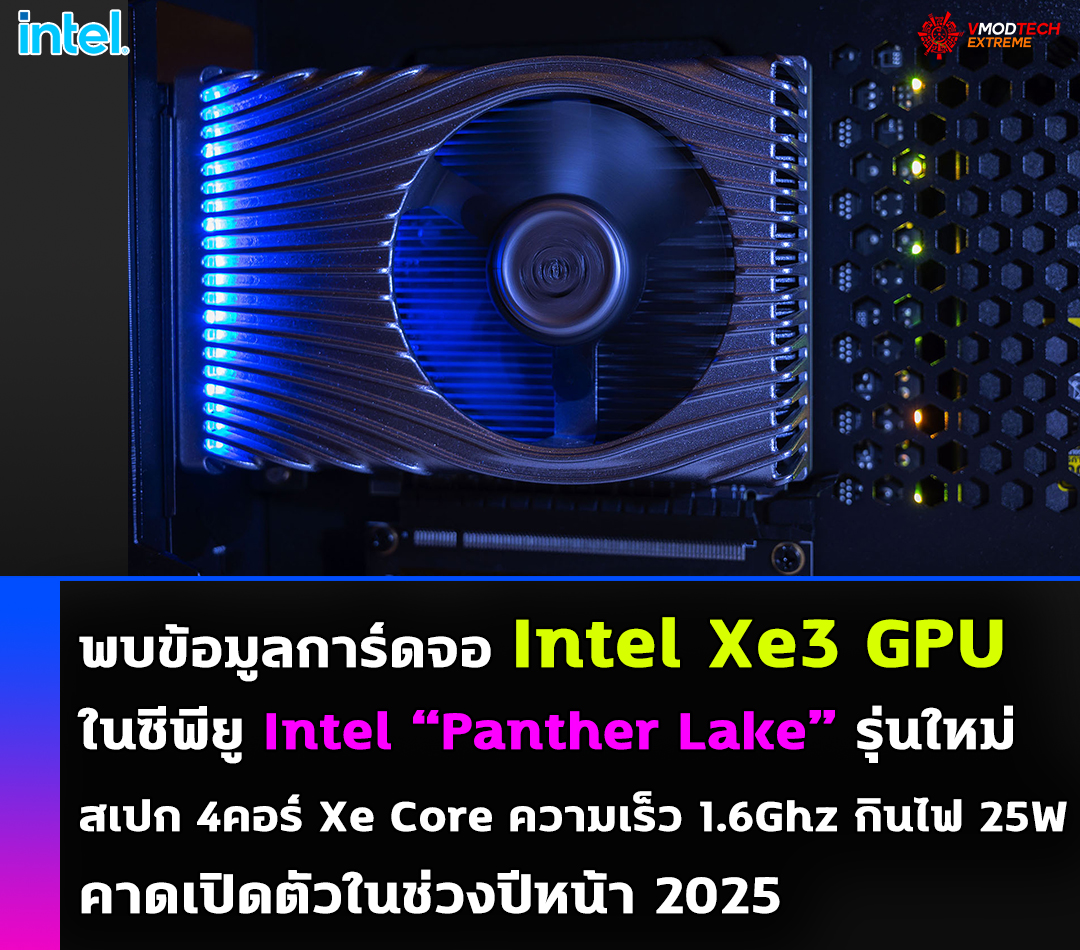 intel.

VMODTECH EXTREME

พบข้อมูลการ์ดจอ Intel Xe3 GPU
ในซีพียู Intel “Panther Lake” รุ่นใหม่
สเปก 4คอร์ Xe Core ความเร็ว 1.6Ghz กินไฟ 25W
คาดเปิดตัวในช่วงปีหน้า 2025